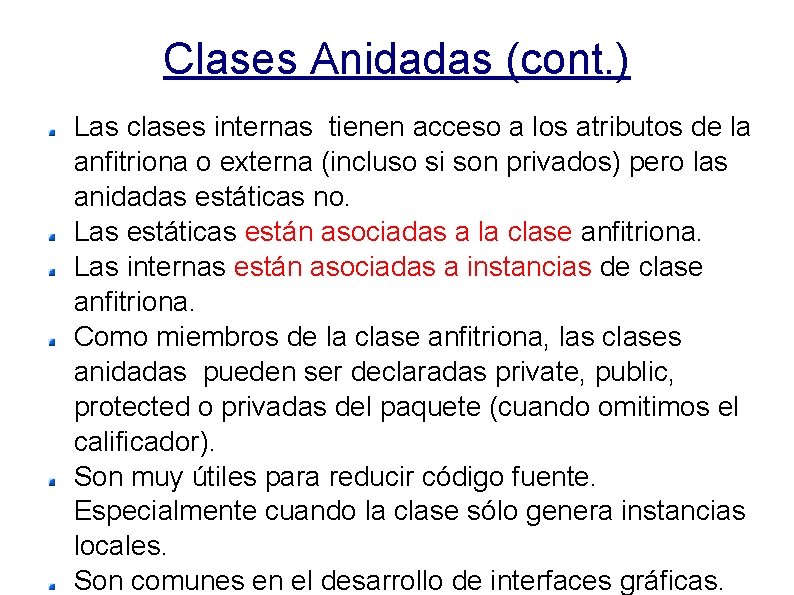 Clases Anidadas (cont.)

• Las clases internas tienen acceso a los atributos de la anfitriona o externa (incluso si son privados) pero las anidadas estáticas no.
• Las estáticas están asociadas a la clase anfitriona.
• Las internas están asociadas a instancias de clase anfitriona.
• Como miembros de la clase anfitriona, las clases anidadas pueden ser declaradas private, public, protected o privadas del paquete (cuando omitimos el calificador).
• Son muy útiles para reducir código fuente. Especialmente cuando la clase sólo genera instancias locales.
• Son comunes en el desarrollo de interfaces gráficas.